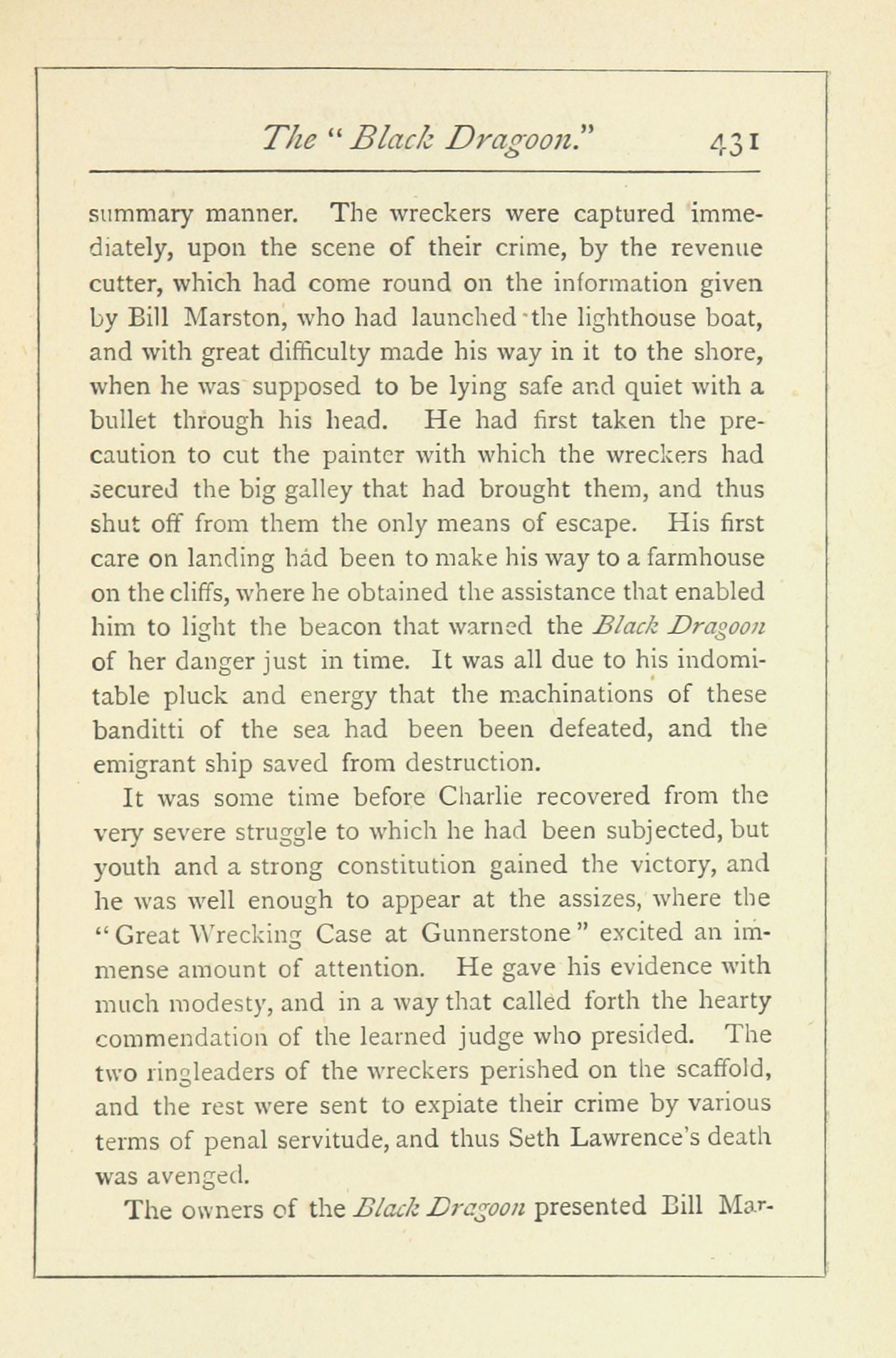 The "Black Dragoon." 431

summary manner. The wreckers were captured immediately, upon the scene of their crime, by the revenue cutter, which had come round on the information given by Bill Marston, who had launched the lighthouse boat, and with great difficulty made his way in it to the shore, when he was supposed to be lying safe and quiet with a bullet through his head. He had first taken the precaution to cut the painter with which the wreckers had secured the big galley that had brought them, and thus shut off from them the only means of escape. His first care on landing had been to make his way to a farmhouse on the cliffs, where he obtained the assistance that enabled him to light the beacon that warned the Black Dragoon of her danger just in time. It was all due to his indomitable pluck and energy that the machinations of these banditti of the sea had been been defeated, and the emigrant ship saved from destruction.

It was some time before Charlie recovered from the very severe struggle to which he had been subjected, but youth and a strong constitution gained the victory, and he was well enough to appear at the assizes, where the "Great Wrecking Case at Gunnerstone" excited an immense amount of attention. He gave his evidence with much modesty, and in a way that called forth the hearty commendation of the learned judge who presided. The two ringleaders of the wreckers perished on the scaffold, and the rest were sent to expiate their crime by various terms of penal servitude, and thus Seth Lawrence's death was avenged.

The owners of the Black Dragoon presented Bill Mar-